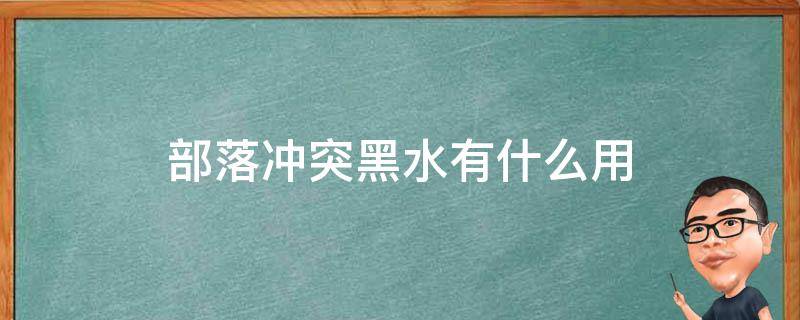 部落冲突黑水有什么用